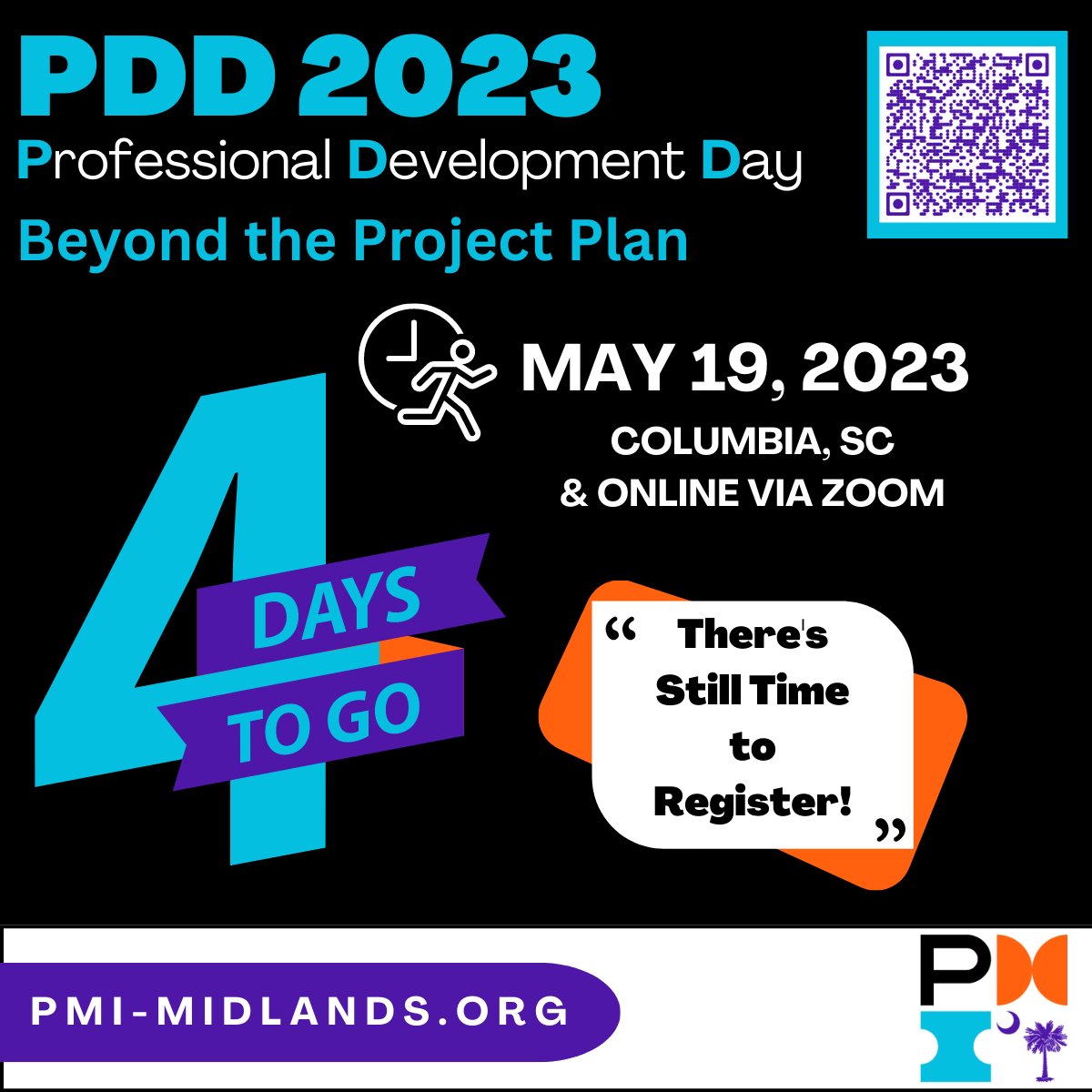 PDD 2023
Professional Development Day
Beyond the Project Plan

MAY 19, 2023
COLUMBIA, SC
& ONLINE VIA ZOOM

4
DAYS
TO GO

“ There's Still Time to Register! ”

PMI-MIDLANDS.ORG

PMI